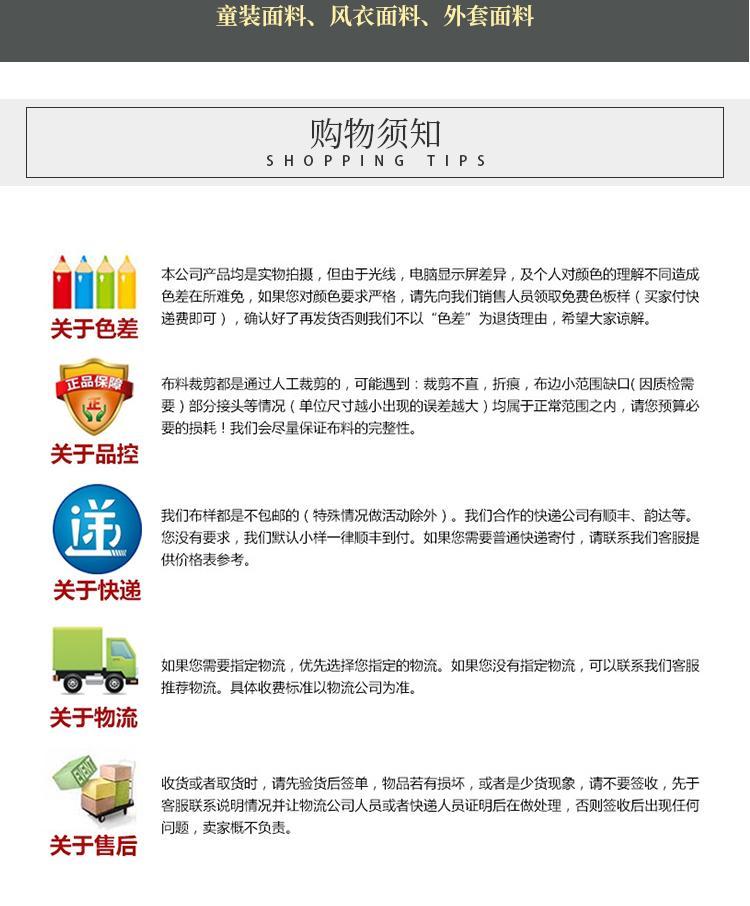 童装面料、风衣面料、外套面料

购物须知
SHOPPING TIPS

关于色差

本公司产品均是实物拍摄，但由于光线，电脑显示屏差异，及个人对颜色的理解不同造成色差在所难免，如果您对颜色要求严格，请先向我们销售人员领取免费色板样（买家付快递费即可），确认好了再发货否则我们不以“色差”为退货理由，希望大家谅解。

正品保障
正
关于品控

布料裁剪都是通过人工裁剪的，可能遇到：裁剪不直，折痕，布边小范围缺口(因质检需要）部分接头等情况（单位尺寸越小出现的误差越大）均属于正常范围之内，请您预算必要的损耗！我们会尽量保证布料的完整性。

递
关于快递

我们布样都是不包邮的（特殊情况做活动除外）。我们合作的快递公司有顺丰、韵达等。您没有要求，我们默认小样一律顺丰到付。如果您需要普通快递寄付，请联系我们客服提供价格表参考。

关于物流

如果您需要指定物流，优先选择您指定的物流。如果您没有指定物流，可以联系我们客服推荐物流。具体收费标准以物流公司为准。

关于售后

收货或者取货时，请先验货后签单，物品若有损坏，或者是少货现象，请不要签收，先于客服联系说明情况并让物流公司人员或者快递人员证明后在做处理，否则签收后出现任何问题，卖家概不负责。